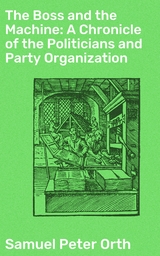 The Boss and the Machine: A Chronicle of the Politicians and Party Organization

Samuel Peter Orth